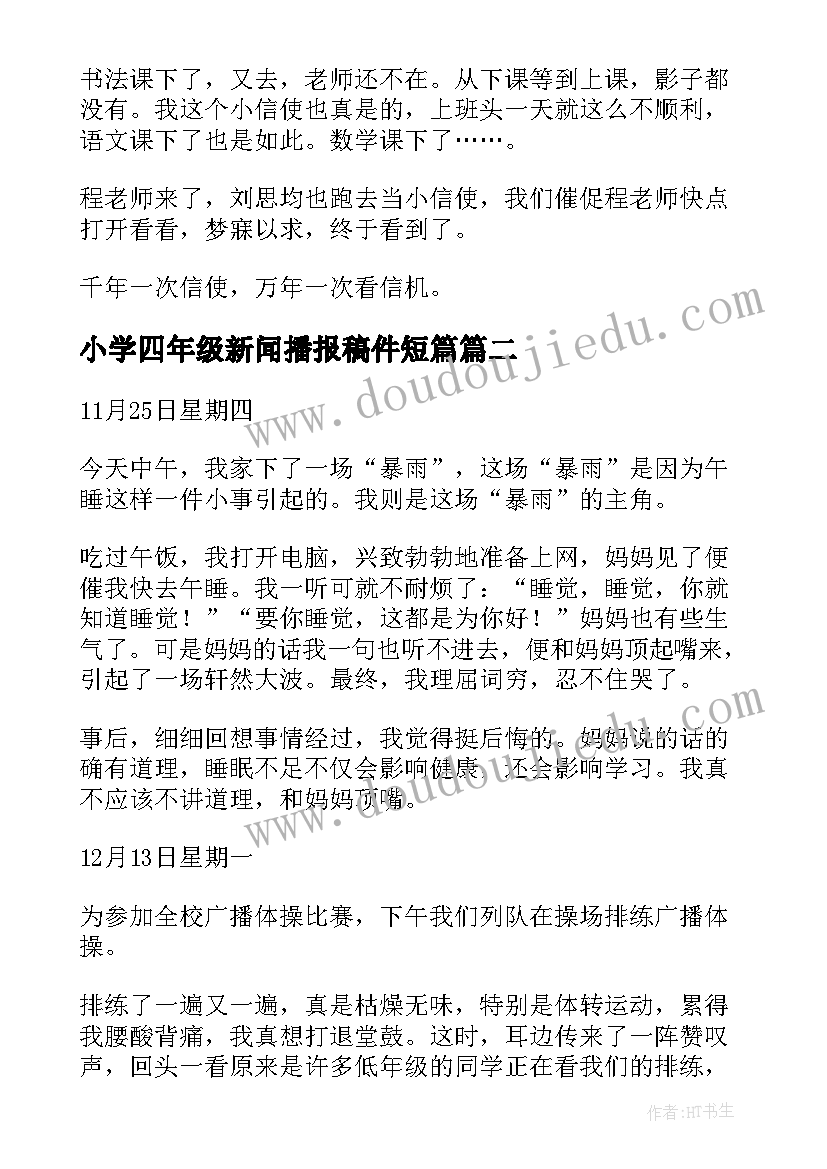 书法课下了，又去，老师还不在。从下课等到上课，影子都没有。我这个小信使也真是的，上班头一天就这么不顺利，语文课下了也是如此。数学课下了……。

程老师来了，刘思均也跑去当小信使，我们催促程老师快点打开看看，梦寐以求，终于看到了。

千年一次信使，万年一次看信机。

小学四年级新闻播报稿件短篇篇二

11月25日星期四

今天中午，我家下了一场“暴雨”，这场“暴雨”是因为午睡这样一件小事引起的。我则是这场“暴雨”的主角。

吃过午饭，我打开电脑，兴致勃勃地准备上网，妈妈见了便催我快去午睡。我一听可就不耐烦了：“睡觉，睡觉，你就知道睡觉！”“要你睡觉，这都是为你好！”妈妈也有些生气了。可是妈妈的话我一句也听不进去，便和妈妈顶起嘴来，引起了一场轩然大波。最终，我理屈词穷，忍不住哭了。

事后，细细回想事情经过，我觉得挺后悔的。妈妈说的话的确有道理，睡眠不足不仅会影响健康，还会影响学习。我真不应该不讲道理，和妈妈顶嘴。

12月13日星期一

为参加全校广播体操比赛，下午我们列队在操场排练广播体操。

排练了一遍又一遍，真是枯燥无味，特别是体转运动，累得我腰酸背痛，我真想打退堂鼓。这时，耳边传来了一阵赞叹声，回头一看原来是许多低年级的同学正在看我们的排练，

www.doudoujiedu.com

www.doudoujiedu.com

作者：HT书生